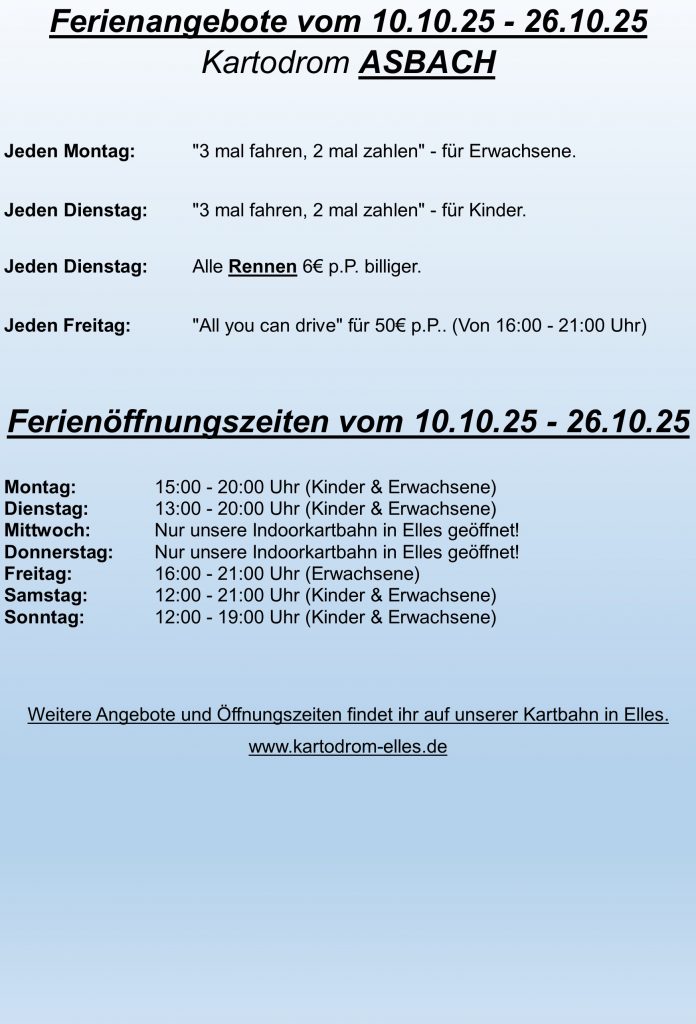 Ferienangebote vom 10.10.25 - 26.10.25
Kartodrom ASBACH

Jeden Montag: "3 mal fahren, 2 mal zahlen" - für Erwachsene.

Jeden Dienstag: "3 mal fahren, 2 mal zahlen" - für Kinder.

Jeden Dienstag: Alle Rennen 6€ p.P. billiger.

Jeden Freitag: "All you can drive" für 50€ p.P.. (Von 16:00 - 21:00 Uhr)

Ferienöffnungszeiten vom 10.10.25 - 26.10.25

Montag: 15:00 - 20:00 Uhr (Kinder & Erwachsene)
Dienstag: 13:00 - 20:00 Uhr (Kinder & Erwachsene)
Mittwoch: Nur unsere Indoorkartbahn in Elles geöffnet!
Donnerstag: Nur unsere Indoorkartbahn in Elles geöffnet!
Freitag: 16:00 - 21:00 Uhr (Erwachsene)
Samstag: 12:00 - 21:00 Uhr (Kinder & Erwachsene)
Sonntag: 12:00 - 19:00 Uhr (Kinder & Erwachsene)

Weitere Angebote und Öffnungszeiten findet ihr auf unserer Kartbahn in Elles.

www.kartodrom-elles.de